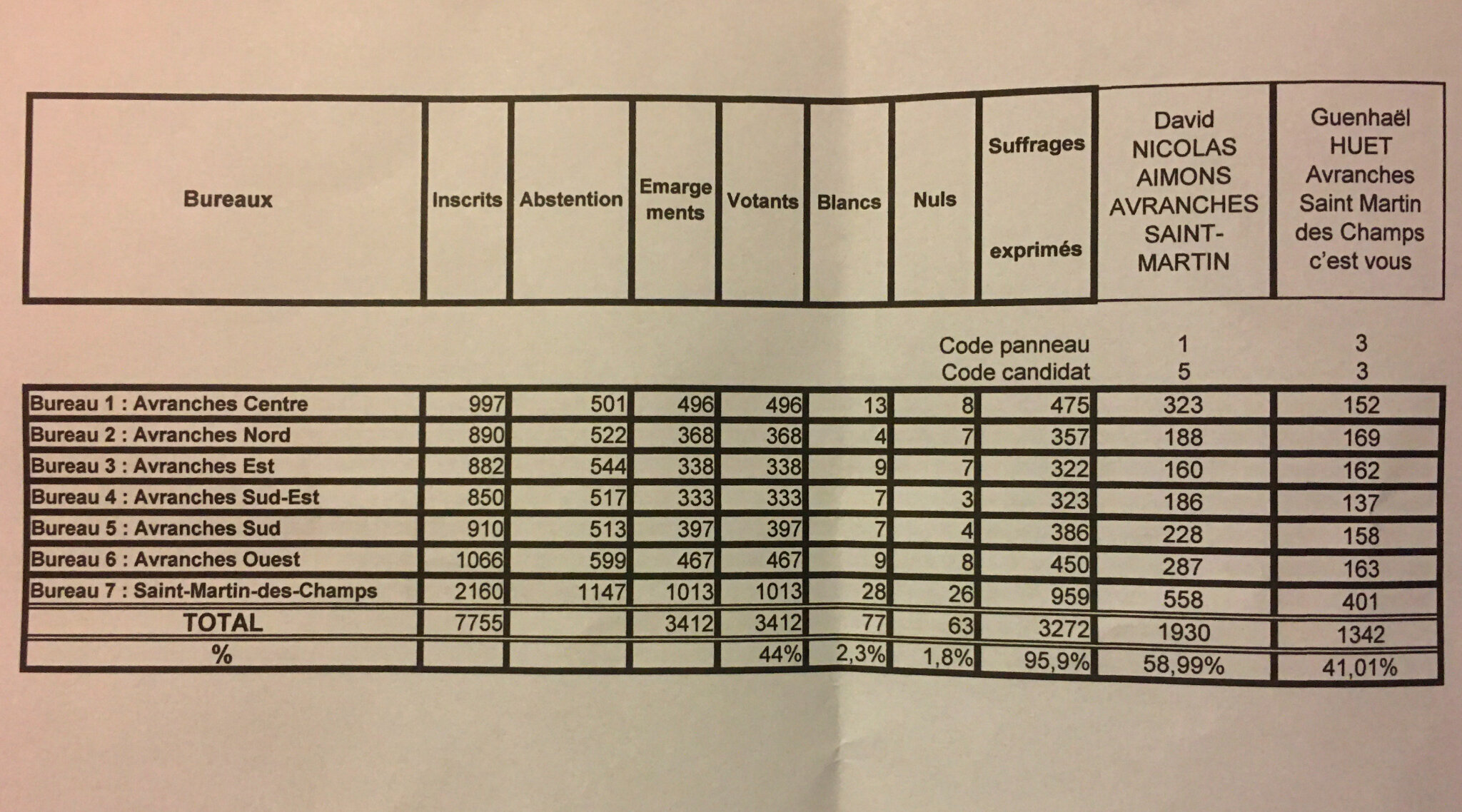 | Bureaux | Inscrits | Abstention | Emargements | Votants | Blancs | Nuls | Suffrages exprimés | David NICOLAS AIMONS AVRANCHES SAINT-MARTIN | Guenhaël HUET Avranches Saint Martin des Champs c'est vous |
|---|---|---|---|---|---|---|---|---|---|
| | | | | | | | Code panneau | 1 | 3 |
| | | | | | | | Code candidat | 5 | 3 |
| Bureau 1 : Avranches Centre | 997 | 501 | 496 | 496 | 13 | 8 | 475 | 323 | 152 |
| Bureau 2 : Avranches Nord | 890 | 522 | 368 | 368 | 4 | 7 | 357 | 188 | 169 |
| Bureau 3 : Avranches Est | 882 | 544 | 338 | 338 | 9 | 7 | 322 | 160 | 162 |
| Bureau 4 : Avranches Sud-Est | 850 | 517 | 333 | 333 | 7 | 3 | 323 | 186 | 137 |
| Bureau 5 : Avranches Sud | 910 | 513 | 397 | 397 | 7 | 4 | 386 | 228 | 158 |
| Bureau 6 : Avranches Ouest | 1066 | 599 | 467 | 467 | 9 | 8 | 450 | 287 | 163 |
| Bureau 7 : Saint-Martin-des-Champs | 2160 | 1147 | 1013 | 1013 | 28 | 26 | 959 | 558 | 401 |
| TOTAL | 7755 | | 3412 | 3412 | 77 | 63 | 3272 | 1930 | 1342 |
| % | | | | 44% | 2,3% | 1,8% | 95,9% | 58,99% | 41,01% |